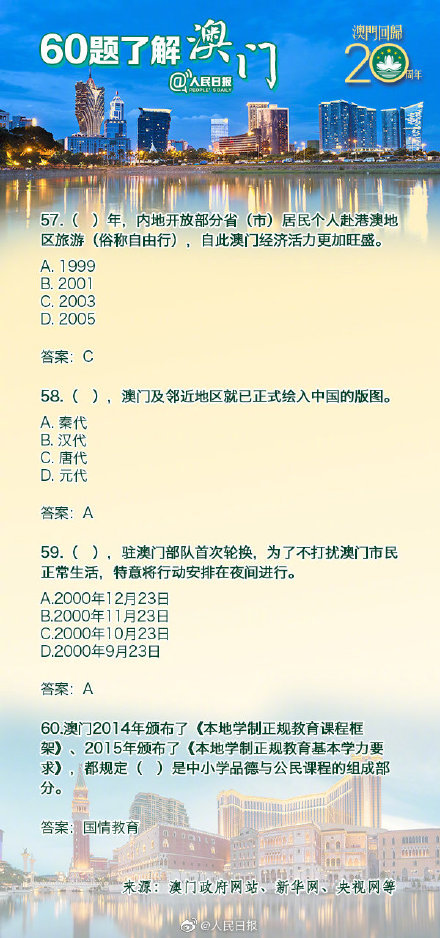 60题了解澳门

@人民日报 PEOPLE'S DAILY

澳門回歸 20 周年

57.（ ）年，内地开放部分省（市）居民个人赴港澳地区旅游（俗称自由行），自此澳门经济活力更加旺盛。

A. 1999
B. 2001
C. 2003
D. 2005

答案：C

58.（ ），澳门及邻近地区就已正式绘入中国的版图。

A. 秦代
B. 汉代
C. 唐代
D. 元代

答案：A

59.（ ），驻澳门部队首次轮换，为了不打扰澳门市民正常生活，特意将行动安排在夜间进行。

A.2000年12月23日
B.2000年11月23日
C.2000年10月23日
D.2000年9月23日

答案：A

60.澳门2014年颁布了《本地学制正规教育课程框架》、2015年颁布了《本地学制正规教育基本学力要求》，都规定（ ）是中小学品德与公民课程的组成部分。

答案：国情教育

来源：澳门政府网站、新华网、央视网等

@人民日报